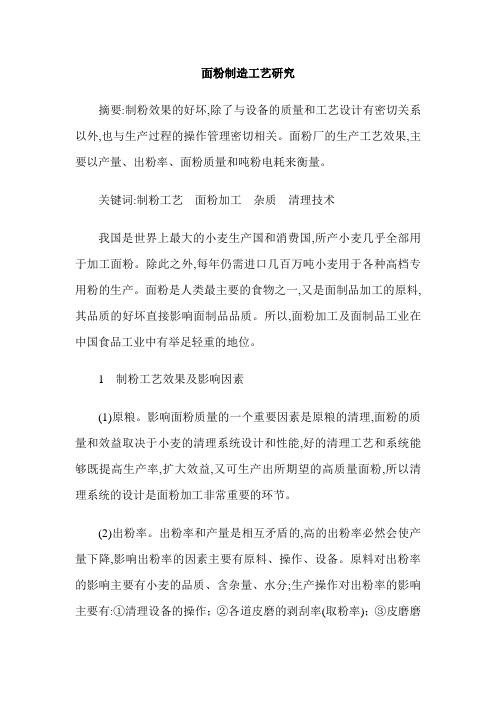 面粉制造工艺研究

摘要:制粉效果的好坏,除了与设备的质量和工艺设计有密切关系以外,也与生产过程的操作管理密切相关。面粉厂的生产工艺效果,主要以产量、出粉率、面粉质量和吨粉电耗来衡量。

关键词:制粉工艺　面粉加工　杂质　清理技术

我国是世界上最大的小麦生产国和消费国,所产小麦几乎全部用于加工面粉。除此之外,每年仍需进口几百万吨小麦用于各种高档专用粉的生产。面粉是人类最主要的食物之一,又是面制品加工的原料,其品质的好坏直接影响面制品品质。所以,面粉加工及面制品工业在中国食品工业中有举足轻重的地位。

1　制粉工艺效果及影响因素

(1)原粮。影响面粉质量的一个重要因素是原粮的清理,面粉的质量和效益取决于小麦的清理系统设计和性能,好的清理工艺和系统能够既提高生产率,扩大效益,又可生产出所期望的高质量面粉,所以清理系统的设计是面粉加工非常重要的环节。

(2)出粉率。出粉率和产量是相互矛盾的,高的出粉率必然会使产量下降,影响出粉率的因素主要有原料、操作、设备。原料对出粉率的影响主要有小麦的品质、含杂量、水分;生产操作对出粉率的影响主要有:①清理设备的操作;②各道皮磨的剥刮率(取粉率);③皮磨磨